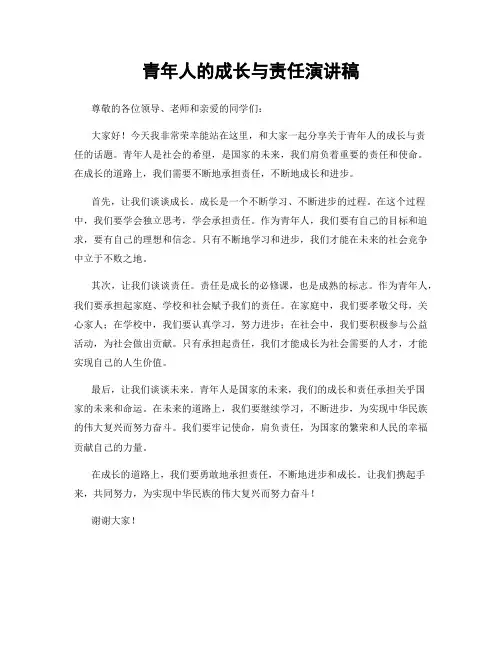 青年人的成长与责任演讲稿

尊敬的各位领导、老师和亲爱的同学们：

大家好！今天我非常荣幸能站在这里，和大家一起分享关于青年人的成长与责任的话题。青年人是社会的希望，是国家的未来，我们肩负着重要的责任和使命。在成长的道路上，我们需要不断地承担责任，不断地成长和进步。

首先，让我们谈谈成长。成长是一个不断学习、不断进步的过程。在这个过程中，我们要学会独立思考，学会承担责任。作为青年人，我们要有自己的目标和追求，要有自己的理想和信念。只有不断地学习和进步，我们才能在未来的社会竞争中立于不败之地。

其次，让我们谈谈责任。责任是成长的必修课，也是成熟的标志。作为青年人，我们要承担起家庭、学校和社会赋予我们的责任。在家庭中，我们要孝敬父母，关心家人；在学校中，我们要认真学习，努力进步；在社会中，我们要积极参与公益活动，为社会做出贡献。只有承担起责任，我们才能成长为社会需要的人才，才能实现自己的人生价值。

最后，让我们谈谈未来。青年人是国家的未来，我们的成长和责任承担关乎国家的未来和命运。在未来的道路上，我们要继续学习，不断进步，为实现中华民族的伟大复兴而努力奋斗。我们要牢记使命，肩负责任，为国家的繁荣和人民的幸福贡献自己的力量。

在成长的道路上，我们要勇敢地承担责任，不断地进步和成长。让我们携起手来，共同努力，为实现中华民族的伟大复兴而努力奋斗！

谢谢大家！